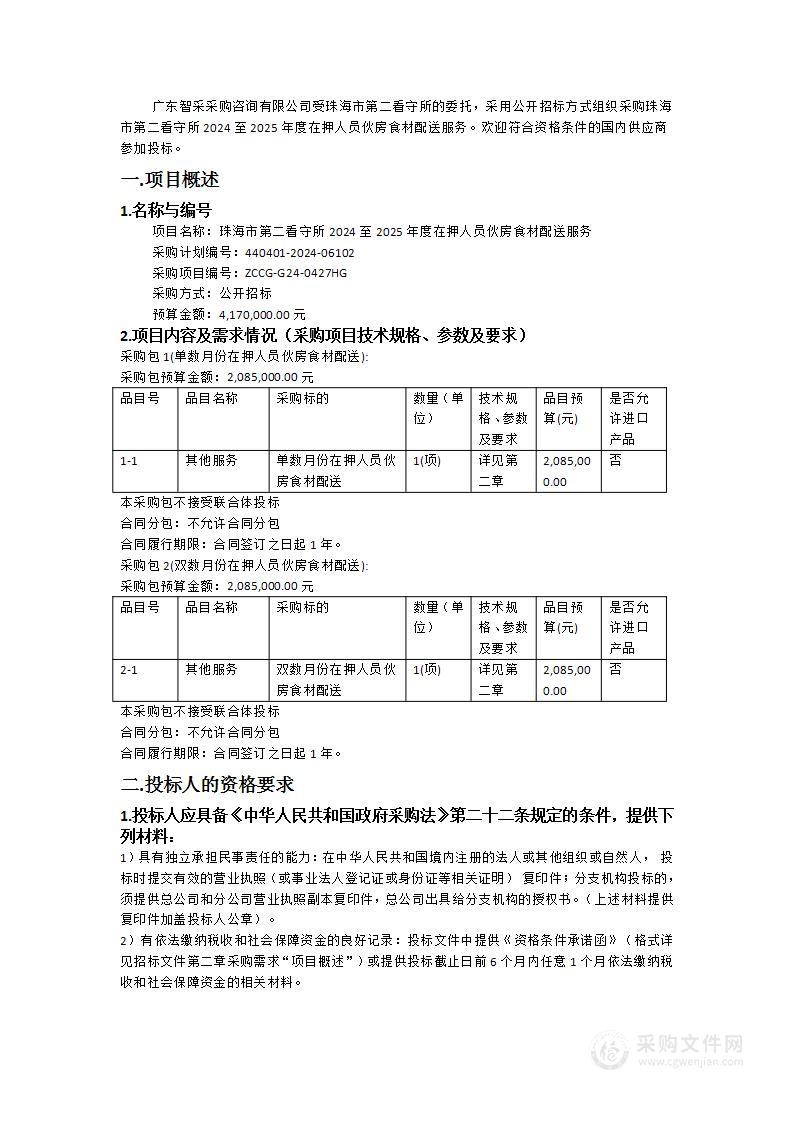 广东智采采购咨询有限公司受珠海市第二看守所的委托，采用公开招标方式组织采购珠海市第二看守所 2024 至 2025 年度在押人员伙房食材配送服务。欢迎符合资格条件的国内供应商参加投标。

一.项目概述

1.名称与编号

项目名称：珠海市第二看守所 2024 至 2025 年度在押人员伙房食材配送服务
采购计划编号：440401-2024-06102
采购项目编号：ZCCG-G24-0427HG
采购方式：公开招标
预算金额：4,170,000.00 元

2.项目内容及需求情况（采购项目技术规格、参数及要求）

采购包 1(单数月份在押人员伙房食材配送):
采购包预算金额：2,085,000.00 元

| 品目号 | 品目名称 | 采购标的 | 数量（单位） | 技术规格、参数及要求 | 品目预算(元) | 是否允许进口产品 |
|---|---|---|---|---|---|---|
| 1-1 | 其他服务 | 单数月份在押人员伙房食材配送 | 1(项) | 详见第二章 | 2,085,000.00 | 否 |

本采购包不接受联合体投标
合同分包：不允许合同分包
合同履行期限：合同签订之日起 1 年。
采购包 2(双数月份在押人员伙房食材配送):
采购包预算金额：2,085,000.00 元

| 品目号 | 品目名称 | 采购标的 | 数量（单位） | 技术规格、参数及要求 | 品目预算(元) | 是否允许进口产品 |
|---|---|---|---|---|---|---|
| 2-1 | 其他服务 | 双数月份在押人员伙房食材配送 | 1(项) | 详见第二章 | 2,085,000.00 | 否 |

本采购包不接受联合体投标
合同分包：不允许合同分包
合同履行期限：合同签订之日起 1 年。

二.投标人的资格要求

1.投标人应具备《中华人民共和国政府采购法》第二十二条规定的条件，提供下列材料：

1）具有独立承担民事责任的能力：在中华人民共和国境内注册的法人或其他组织或自然人，投标时提交有效的营业执照（或事业法人登记证或身份证等相关证明）复印件；分支机构投标的，须提供总公司和分公司营业执照副本复印件，总公司出具给分支机构的授权书。（上述材料提供复印件加盖投标人公章）。

2）有依法缴纳税收和社会保障资金的良好记录：投标文件中提供《资格条件承诺函》（格式详见招标文件第二章采购需求“项目概述”）或提供投标截止日前 6 个月内任意 1 个月依法缴纳税收和社会保障资金的相关材料。

采购文件网
www.cgwenjian.com